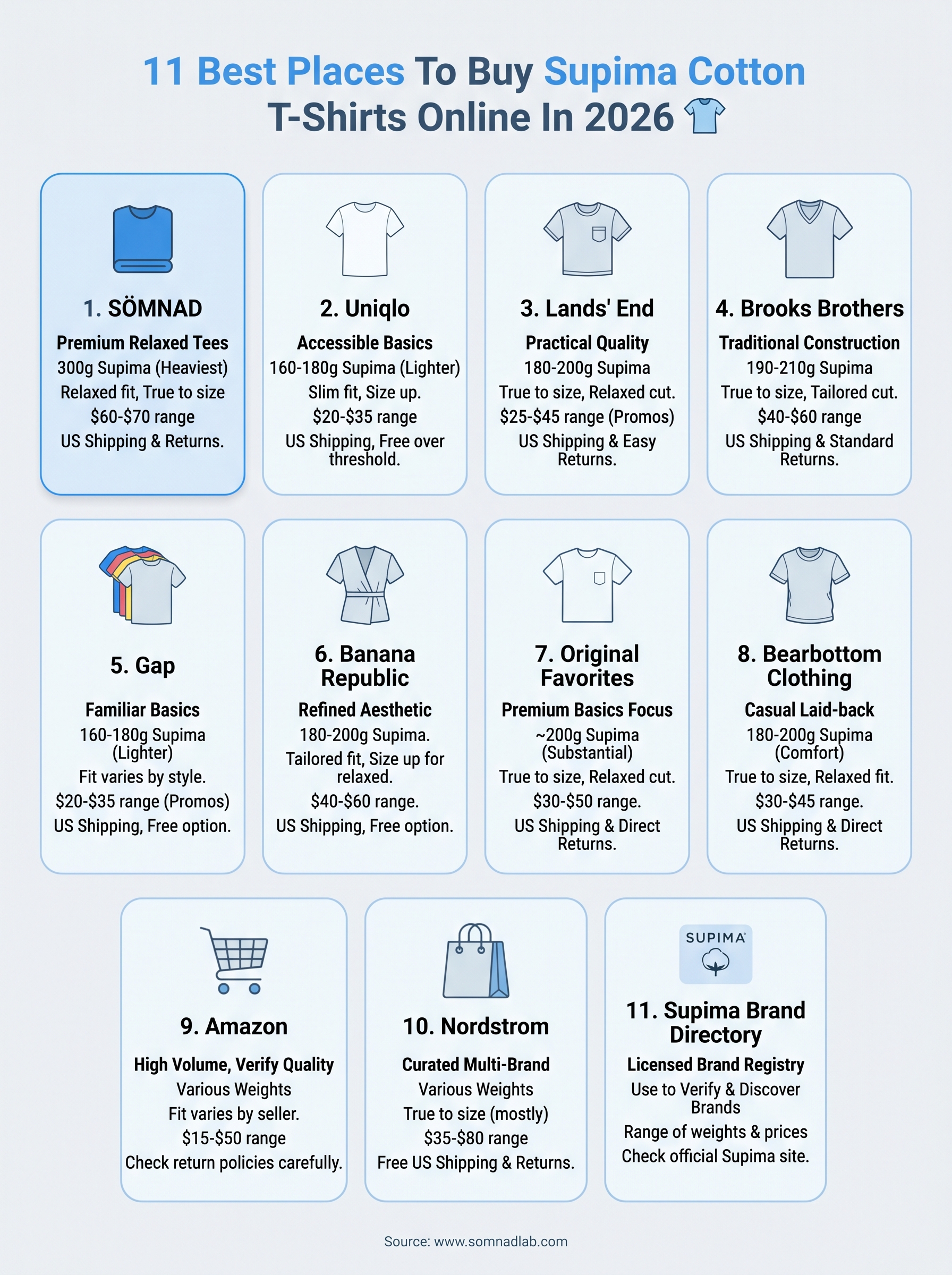 11 Best Places To Buy Supima Cotton T-Shirts Online In 2026

1. SÖMNAD
Premium Relaxed Tees
300g Supima (Heaviest)
Relaxed fit, True to size
\$60-\$70 range
US Shipping & Returns.

2. Uniqlo
Accessible Basics
160-180g Supima (Lighter)
Slim fit, Size up.
\$20-\$35 range
US Shipping, Free over threshold.

3. Lands' End
Practical Quality
180-200g Supima
True to size, Relaxed cut.
\$25-\$45 range (Promos)
US Shipping & Easy Returns.

4. Brooks Brothers
Traditional Construction
190-210g Supima
True to size, Tailored cut.
\$40-\$60 range
US Shipping & Standard Returns.

5. Gap
Familiar Basics
160-180g Supima (Lighter)
Fit varies by style.
\$20-\$35 range (Promos)
US Shipping, Free option.

6. Banana Republic
Refined Aesthetic
180-200g Supima.
Tailored fit, Size up for relaxed.
\$40-\$60 range.
US Shipping, Free option.

7. Original Favorites
Premium Basics Focus
~200g Supima (Substantial)
True to size, Relaxed cut.
\$30-\$50 range.
US Shipping & Direct Returns.

8. Bearbottom Clothing
Casual Laid-back
180-200g Supima (Comfort)
True to size, Relaxed fit.
\$30-\$45 range.
US Shipping & Direct Returns.

9. Amazon
High Volume, Verify Quality
Various Weights
Fit varies by seller.
\$15-\$50 range
Check return policies carefully.

10. Nordstrom
Curated Multi-Brand
Various Weights
True to size (mostly)
\$35-\$80 range
Free US Shipping & Returns.

SUPIMA
11. Supima Brand Directory
Licensed Brand Registry
Use to Verify & Discover Brands
Range of weights & prices
Check official Supima site.

Source: www.somnadlab.com